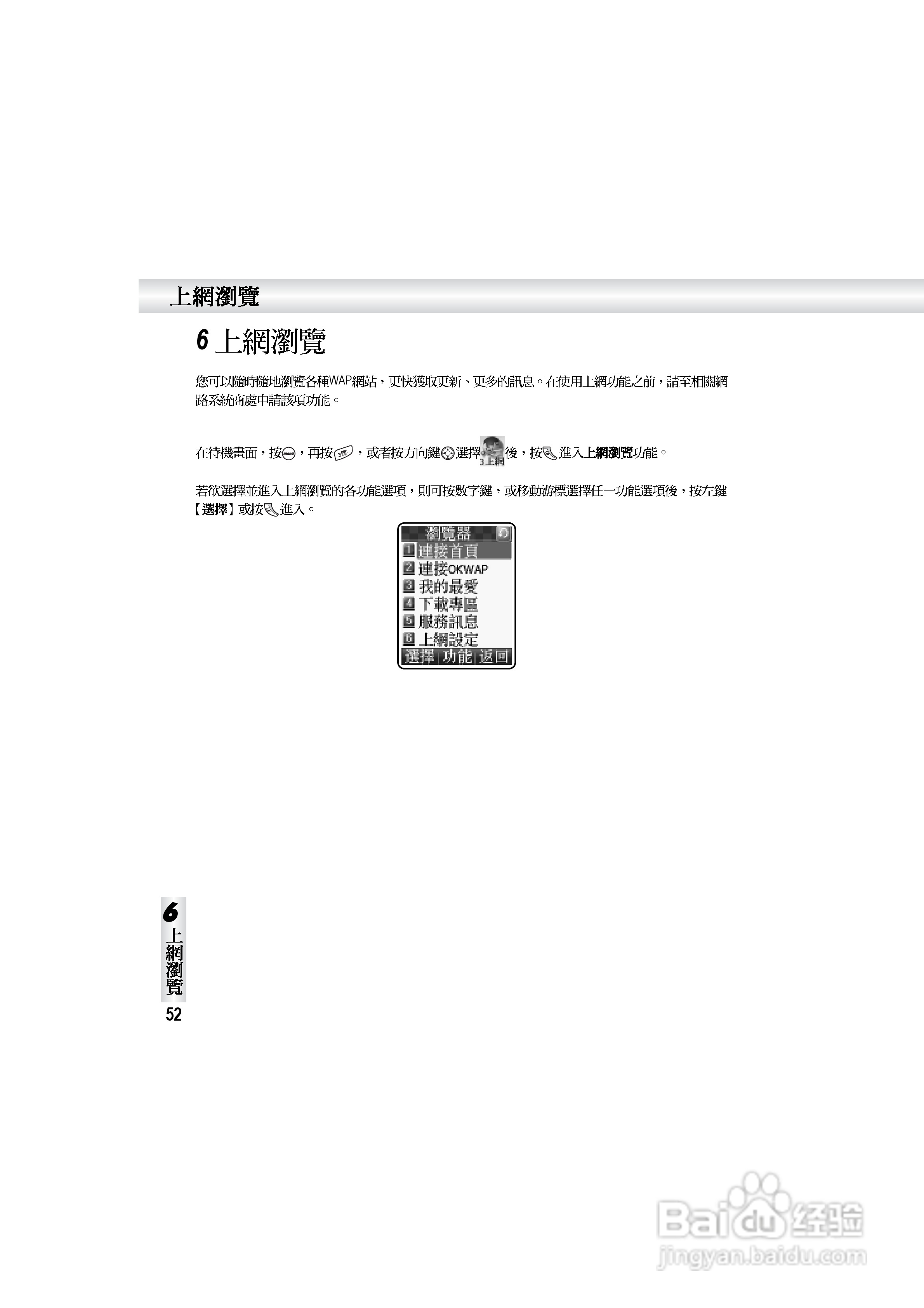 上網瀏覽

6 上網瀏覽

您可以隨時隨地瀏覽各種WAP網站，更快獲取更新、更多的訊息。在使用上網功能之前，請至相關網路系統商處申請該項功能。

在待機畫面，按，再按，或者按方向鍵選擇3上網後，按進入上網瀏覽功能。

若欲選擇並進入上網瀏覽的各功能選項，則可按數字鍵，或移動游標選擇任一功能選項後，按左鍵【選擇】或按進入。

瀏覽器
1 連接首頁
2 連接OKWAP
3 我的最愛
4 下載專區
5 服務訊息
6 上網設定
選擇 功能 返回

6
上網瀏覽
52

Baidu经验
jingyan.baidu.com